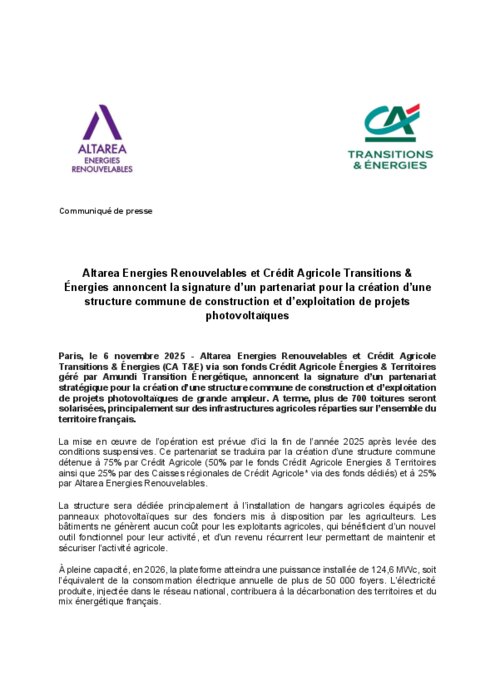 ALTAREA
ENERGIES
RENOUVELABLES

CA
TRANSITIONS
& ÉNERGIES

Communiqué de presse

Altarea Energies Renouvelables et Crédit Agricole Transitions & Énergies annoncent la signature d'un partenariat pour la création d'une structure commune de construction et d'exploitation de projets photovoltaïques

Paris, le 6 novembre 2025 - Altarea Energies Renouvelables et Crédit Agricole Transitions & Énergies (CA T&E) via son fonds Crédit Agricole Énergies & Territoires géré par Amundi Transition Énergétique, annoncent la signature d'un partenariat stratégique pour la création d'une structure commune de construction et d'exploitation de projets photovoltaïques de grande ampleur. A terme, plus de 700 toitures seront solarisées, principalement sur des infrastructures agricoles réparties sur l'ensemble du territoire français.

La mise en œuvre de l'opération est prévue d'ici la fin de l'année 2025 après levée des conditions suspensives. Ce partenariat se traduira par la création d'une structure commune détenue à 75% par Crédit Agricole (50% par le fonds Crédit Agricole Energies & Territoires ainsi que 25% par des Caisses régionales de Crédit Agricole* via des fonds dédiés) et à 25% par Altarea Energies Renouvelables.

La structure sera dédiée principalement à l'installation de hangars agricoles équipés de panneaux photovoltaïques sur des fonciers mis à disposition par les agriculteurs. Les bâtiments ne génèrent aucun coût pour les exploitants agricoles, qui bénéficient d'un nouvel outil fonctionnel pour leur activité, et d'un revenu récurrent leur permettant de maintenir et sécuriser l'activité agricole.

À pleine capacité, en 2026, la plateforme atteindra une puissance installée de 124,6 MWc, soit l'équivalent de la consommation électrique annuelle de plus de 50 000 foyers. L'électricité produite, injectée dans le réseau national, contribuera à la décarbonation des territoires et du mix énergétique français.